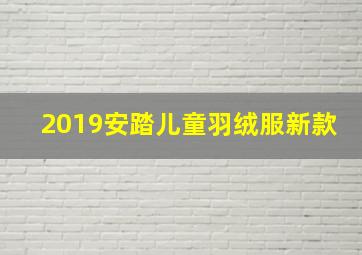 2019安踏儿童羽绒服新款